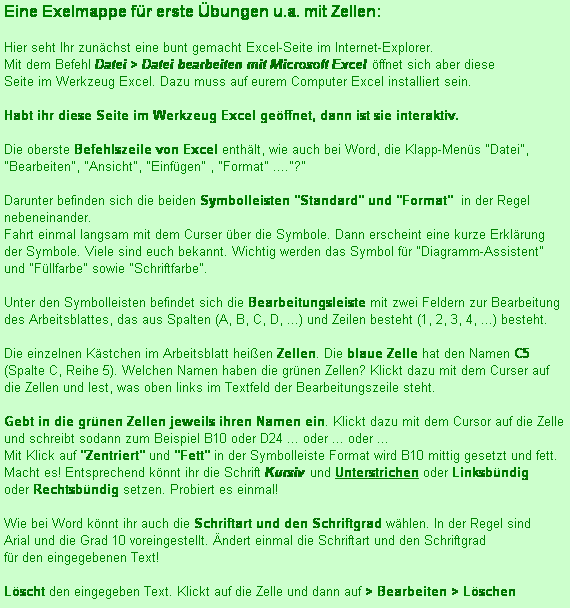 Eine Exelmappe für erste Übungen u.a. mit Zellen:

Hier seht Ihr zunächst eine bunt gemacht Excel-Seite im Internet-Explorer. Mit dem Befehl Datei > Datei bearbeiten mit Microsoft Excel öffnet sich aber diese Seite im Werkzeug Excel. Dazu muss auf eurem Computer Excel installiert sein.

Habt ihr diese Seite im Werkzeug Excel geöffnet, dann ist sie interaktiv.

Die oberste Befehlszeile von Excel enthält, wie auch bei Word, die Klapp-Menüs "Datei", "Bearbeiten", "Ansicht", "Einfügen" , "Format" ...."?"

Darunter befinden sich die beiden Symbolleisten "Standard" und "Format" in der Regel nebeneinander.
Fahrt einmal langsam mit dem Curser über die Symbole. Dann erscheint eine kurze Erklärung der Symbole. Viele sind euch bekannt. Wichtig werden das Symbol für "Diagramm-Assistent" und "Füllfarbe" sowie "Schriftfarbe".

Unter den Symbolleisten befindet sich die Bearbeitungsleiste mit zwei Feldern zur Bearbeitung des Arbeitsblattes, das aus Spalten (A, B, C, D, ...) und Zeilen besteht (1, 2, 3, 4, ...) besteht.

Die einzelnen Kästchen im Arbeitsblatt heißen Zellen. Die blaue Zelle hat den Namen C5 (Spalte C, Reihe 5). Welchen Namen haben die grünen Zellen? Klickt dazu mit dem Curser auf die Zellen und lest, was oben links im Textfeld der Bearbeitungszeile steht.

Gebt in die grünen Zellen jeweils ihren Namen ein. Klickt dazu mit dem Cursor auf die Zelle und schreibt sodann zum Beispiel B10 oder D24 ... oder ... oder ...
Mit Klick auf "Zentriert" und "Fett" in der Symbolleiste Format wird B10 mittig gesetzt und fett. Macht es! Entsprechend könnt ihr die Schrift Kursiv und Unterstrichen oder Linksbündig oder Rechtsbündig setzen. Probiert es einmal!

Wie bei Word könnt ihr auch die Schriftart und den Schriftgrad wählen. In der Regel sind Arial und die Grad 10 voreingestellt. Ändert einmal die Schriftart und den Schriftgrad für den eingegebenen Text!

Löscht den eingegeben Text. Klickt auf die Zelle und dann auf > Bearbeiten > Löschen